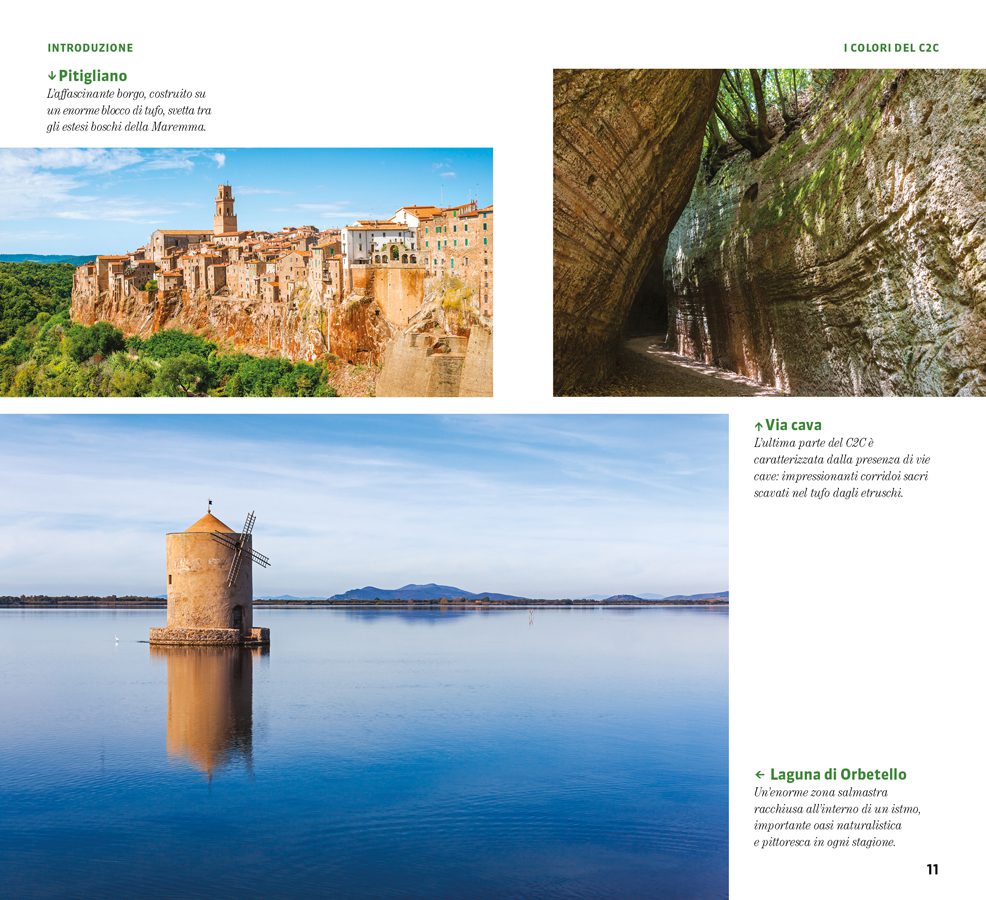 INTRODUZIONE

I COLORI DEL C2C

↓ Pitigliano
L'affascinante borgo, costruito su un enorme blocco di tufo, svetta tra gli estesi boschi della Maremma.

↑ Via cava
L'ultima parte del C2C è caratterizzata dalla presenza di vie cave: impressionanti corridoi sacri scavati nel tufo dagli etruschi.

← Laguna di Orbetello
Un'enorme zona salmastra racchiusa all'interno di un istmo, importante oasi naturalistica e pittoresca in ogni stagione.

11